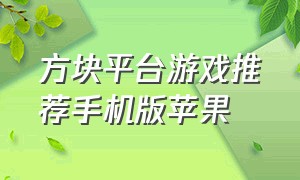 方块平台游戏推荐手机版苹果